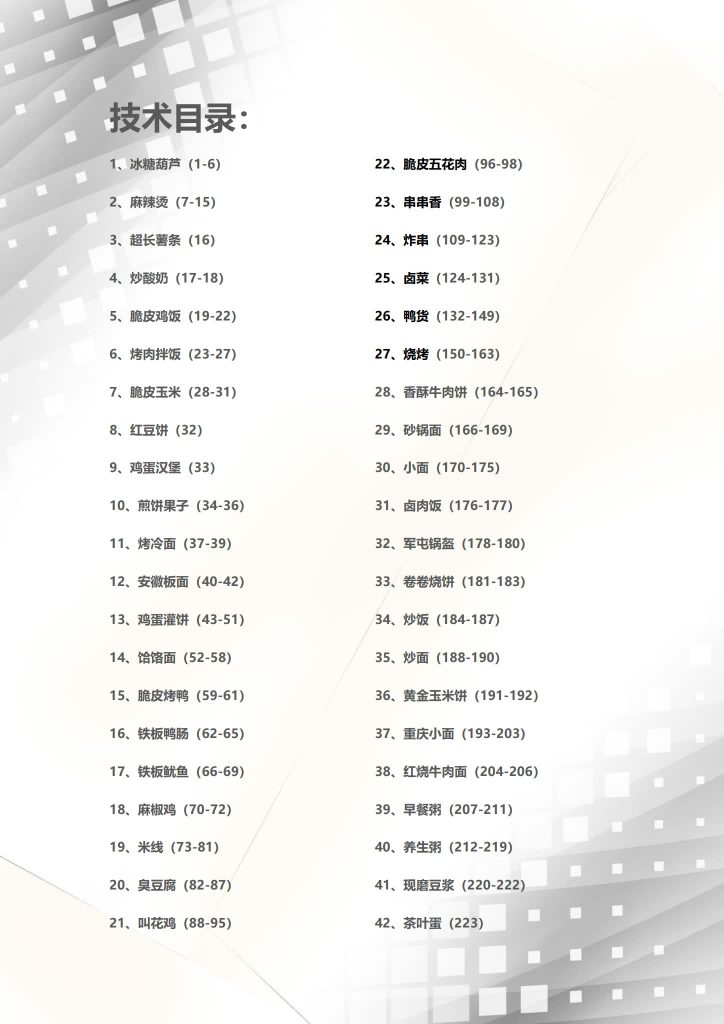 技术目录：

1、冰糖葫芦（1-6）

2、麻辣烫（7-15）

3、超长薯条（16）

4、炒酸奶（17-18）

5、脆皮鸡饭（19-22）

6、烤肉拌饭（23-27）

7、脆皮玉米（28-31）

8、红豆饼（32）

9、鸡蛋汉堡（33）

10、煎饼果子（34-36）

11、烤冷面（37-39）

12、安徽板面（40-42）

13、鸡蛋灌饼（43-51）

14、饸饹面（52-58）

15、脆皮烤鸭（59-61）

16、铁板鸭肠（62-65）

17、铁板鱿鱼（66-69）

18、麻椒鸡（70-72）

19、米线（73-81）

20、臭豆腐（82-87）

21、叫花鸡（88-95）

22、脆皮五花肉（96-98）

23、串串香（99-108）

24、炸串（109-123）

25、卤菜（124-131）

26、鸭货（132-149）

27、烧烤（150-163）

28、香酥牛肉饼（164-165）

29、砂锅面（166-169）

30、小面（170-175）

31、卤肉饭（176-177）

32、军屯锅盔（178-180）

33、卷卷烧饼（181-183）

34、炒饭（184-187）

35、炒面（188-190）

36、黄金玉米饼（191-192）

37、重庆小面（193-203）

38、红烧牛肉面（204-206）

39、早餐粥（207-211）

40、养生粥（212-219）

41、现磨豆浆（220-222）

42、茶叶蛋（223）